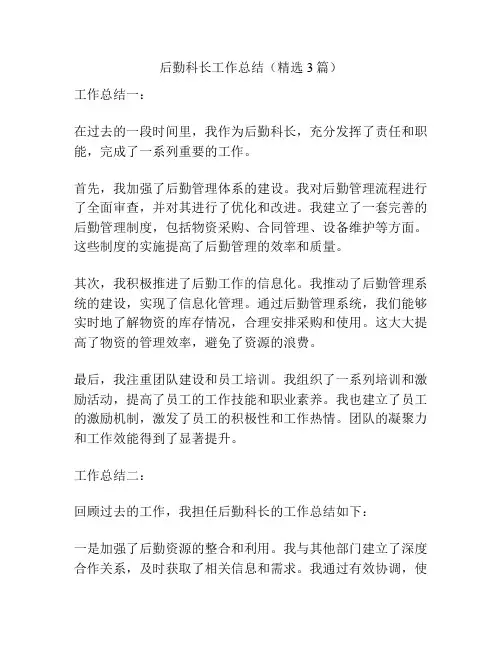 后勤科长工作总结（精选 3 篇）

工作总结一：

在过去的一段时间里，我作为后勤科长，充分发挥了责任和职能，完成了一系列重要的工作。

首先，我加强了后勤管理体系的建设。我对后勤管理流程进行了全面审查，并对其进行了优化和改进。我建立了一套完善的后勤管理制度，包括物资采购、合同管理、设备维护等方面。这些制度的实施提高了后勤管理的效率和质量。

其次，我积极推进了后勤工作的信息化。我推动了后勤管理系统的建设，实现了信息化管理。通过后勤管理系统，我们能够实时地了解物资的库存情况，合理安排采购和使用。这大大提高了物资的管理效率，避免了资源的浪费。

最后，我注重团队建设和员工培训。我组织了一系列培训和激励活动，提高了员工的工作技能和职业素养。我也建立了员工的激励机制，激发了员工的积极性和工作热情。团队的凝聚力和工作效能得到了显著提升。

工作总结二：

回顾过去的工作，我担任后勤科长的工作总结如下：

一是加强了后勤资源的整合和利用。我与其他部门建立了深度合作关系，及时获取了相关信息和需求。我通过有效协调，使